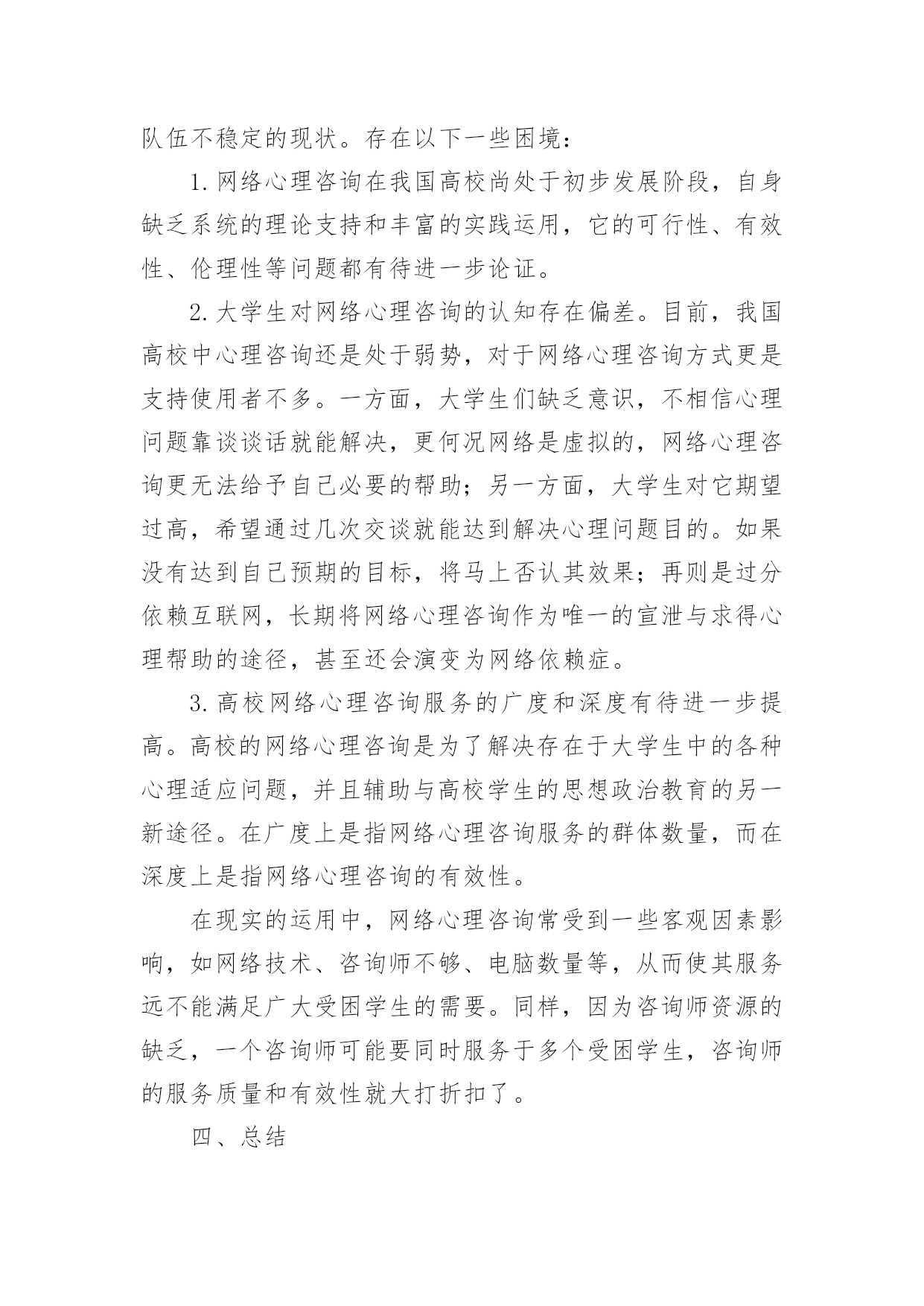 队伍不稳定的现状。存在以下一些困境：

1.网络心理咨询在我国高校尚处于初步发展阶段，自身缺乏系统的理论支持和丰富的实践运用，它的可行性、有效性、伦理性等问题都有待进一步论证。

2.大学生对网络心理咨询的认知存在偏差。目前，我国高校中心理咨询还是处于弱势，对于网络心理咨询方式更是支持使用者不多。一方面，大学生们缺乏意识，不相信心理问题靠谈谈话就能解决，更何况网络是虚拟的，网络心理咨询更无法给予自己必要的帮助；另一方面，大学生对它期望过高，希望通过几次交谈就能达到解决心理问题目的。如果没有达到自己预期的目标，将马上否认其效果；再则是过分依赖互联网，长期将网络心理咨询作为唯一的宣泄与求得心理帮助的途径，甚至还会演变为网络依赖症。

3.高校网络心理咨询服务的广度和深度有待进一步提高。高校的网络心理咨询是为了解决存在于大学生中的各种心理适应问题，并且辅助与高校学生的思想政治教育的另一新途径。在广度上是指网络心理咨询服务的群体数量，而在深度上是指网络心理咨询的有效性。

在现实的运用中，网络心理咨询常受到一些客观因素影响，如网络技术、咨询师不够、电脑数量等，从而使其服务远不能满足广大受困学生的需要。同样，因为咨询师资源的缺乏，一个咨询师可能要同时服务于多个受困学生，咨询师的服务质量和有效性就大打折扣了。

四、总结